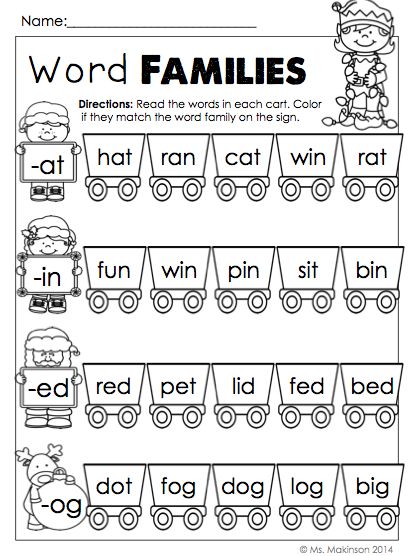 Name:____

Word FAMILIES

Directions: Read the words in each cart. Color if they match the word family on the sign.

-at
hat
ran
cat
win
rat

-in
fun
win
pin
sit
bin

-ed
red
pet
lid
fed
bed

-og
dot
fog
dog
log
big

© Ms. Makinson 2014